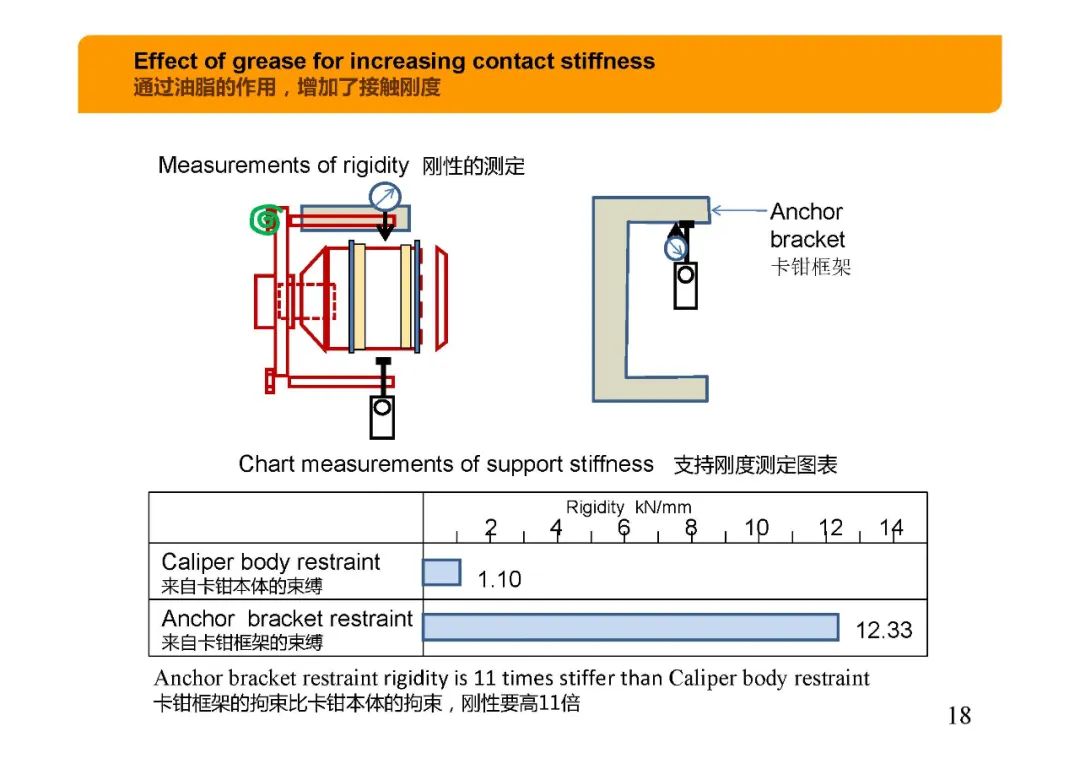 Effect of grease for increasing contact stiffness
通过油脂的作用，增加了接触刚度

Measurements of rigidity 刚性的测定

Anchor bracket
卡钳框架

Chart measurements of support stiffness 支持刚度测定图表

| | Rigidity kN/mm 2 4 6 8 10 12 14 |
|---|---|
| Caliper body restraint 来自卡钳本体的束缚 | 1.10 |
| Anchor bracket restraint 来自卡钳框架的束缚 | 12.33 |

Anchor bracket restraint rigidity is 11 times stiffer than Caliper body restraint
卡钳框架的拘束比卡钳本体的拘束，刚性要高11倍

18